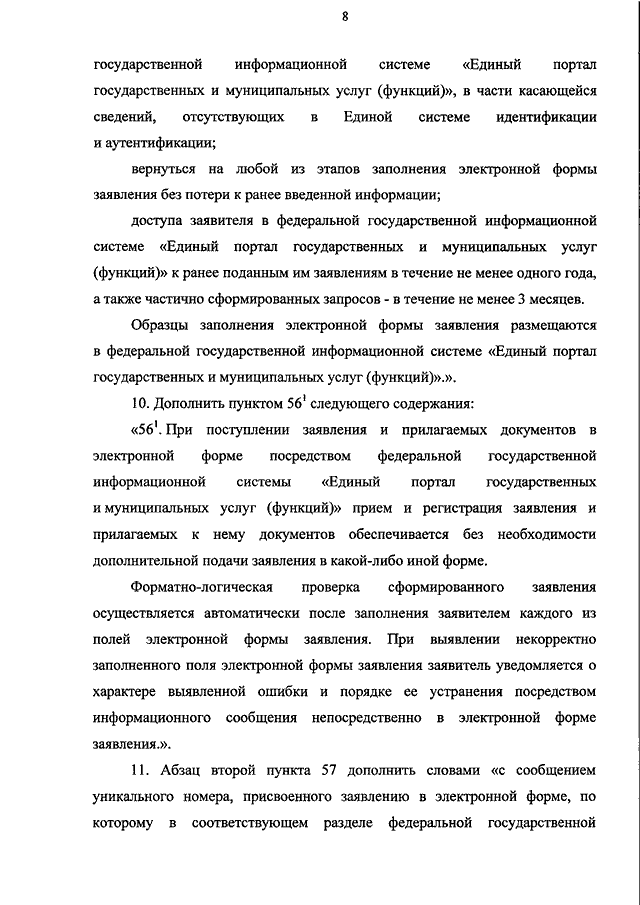 8

государственной информационной системе «Единый портал государственных и муниципальных услуг (функций)», в части касающейся сведений, отсутствующих в Единой системе идентификации и аутентификации;

вернуться на любой из этапов заполнения электронной формы заявления без потери к ранее введенной информации;

доступа заявителя в федеральной государственной информационной системе «Единый портал государственных и муниципальных услуг (функций)» к ранее поданным им заявлениям в течение не менее одного года, а также частично сформированных запросов - в течение не менее 3 месяцев.

Образцы заполнения электронной формы заявления размещаются в федеральной государственной информационной системе «Единый портал государственных и муниципальных услуг (функций)».».

10. Дополнить пунктом $56^1$ следующего содержания:

«$56^1$. При поступлении заявления и прилагаемых документов в электронной форме посредством федеральной государственной информационной системы «Единый портал государственных и муниципальных услуг (функций)» прием и регистрация заявления и прилагаемых к нему документов обеспечивается без необходимости дополнительной подачи заявления в какой-либо иной форме.

Форматно-логическая проверка сформированного заявления осуществляется автоматически после заполнения заявителем каждого из полей электронной формы заявления. При выявлении некорректно заполненного поля электронной формы заявления заявитель уведомляется о характере выявленной ошибки и порядке ее устранения посредством информационного сообщения непосредственно в электронной форме заявления.».

11. Абзац второй пункта 57 дополнить словами «с сообщением уникального номера, присвоенного заявлению в электронной форме, по которому в соответствующем разделе федеральной государственной